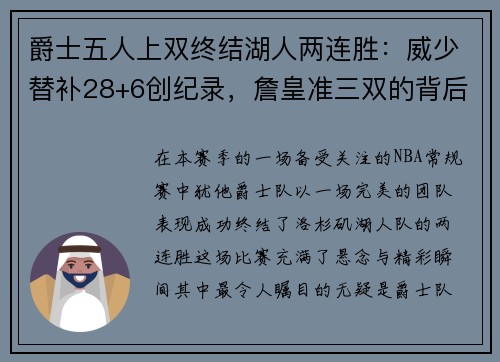 爵士五人上双终结湖人两连胜：威少替补28+6创纪录，詹皇准三双的背后

在本赛季的一场备受关注的NBA常规赛中犹他爵士队以一场完美的团队表现成功终结了洛杉矶湖人队的两连胜这场比赛充满了悬念与精彩瞬间其中最令人瞩目的无疑是爵士队